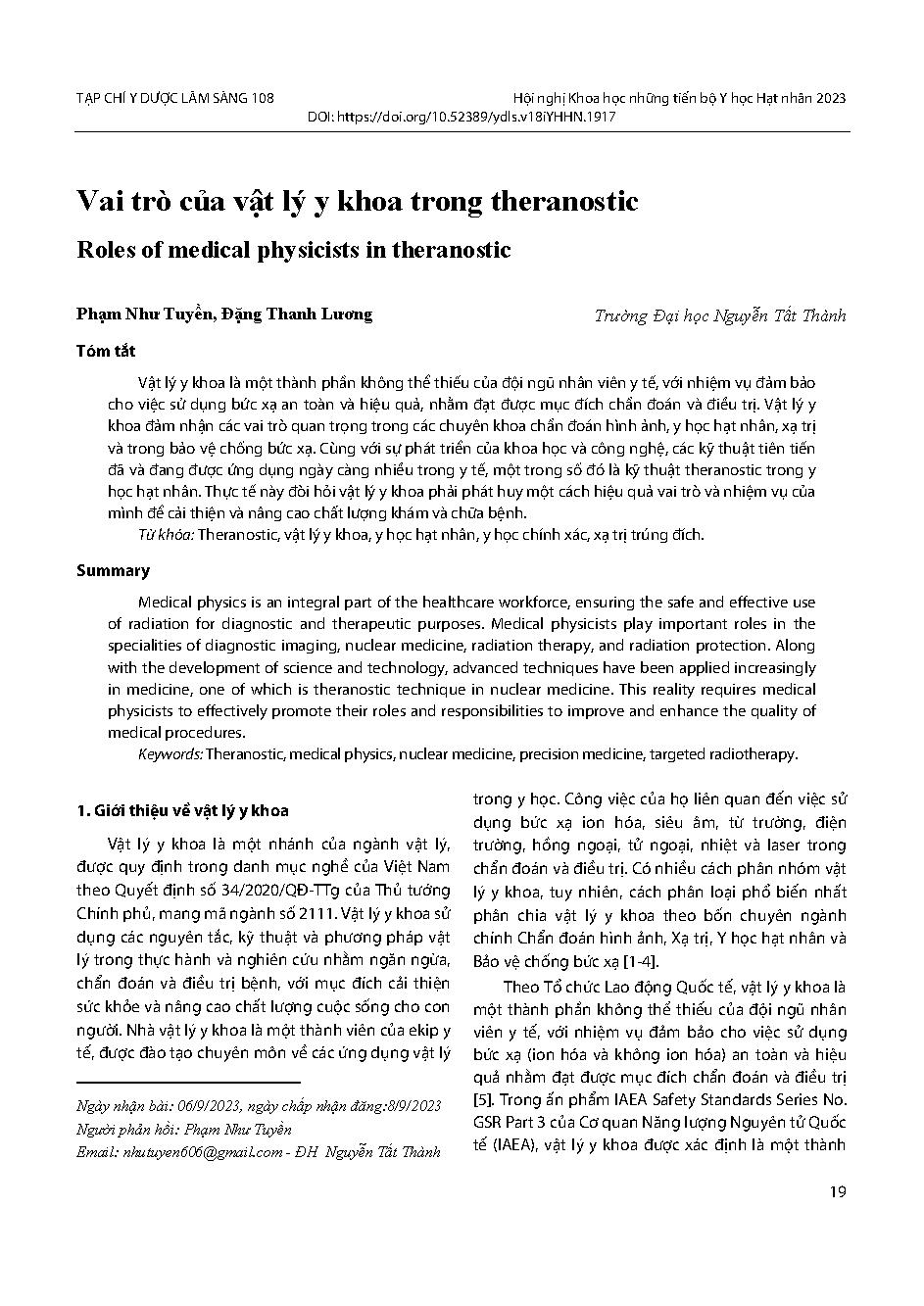 TẠP CHÍ Y DƯỢC LÂM SÀNG 108

Hội nghị Khoa học những tiến bộ Y học Hạt nhân 2023

DOI: https://doi.org/10.52389/ydls.v18iYHHN.1917

Vai trò của vật lý y khoa trong theranostic

Roles of medical physicists in theranostic

Phạm Như Tuyền, Đặng Thanh Lương

Trường Đại học Nguyễn Tất Thành

Tóm tắt

Vật lý y khoa là một thành phần không thể thiếu của đội ngũ nhân viên y tế, với nhiệm vụ đảm bảo cho việc sử dụng bức xạ an toàn và hiệu quả, nhằm đạt được mục đích chẩn đoán và điều trị. Vật lý y khoa đảm nhận các vai trò quan trọng trong các chuyên khoa chẩn đoán hình ảnh, y học hạt nhân, xạ trị và trong bảo vệ chống bức xạ. Cùng với sự phát triển của khoa học và công nghệ, các kỹ thuật tiên tiến đã và đang được ứng dụng ngày càng nhiều trong y tế, một trong số đó là kỹ thuật theranostic trong y học hạt nhân. Thực tế này đòi hỏi vật lý y khoa phải phát huy một cách hiệu quả vai trò và nhiệm vụ của mình để cải thiện và nâng cao chất lượng khám và chữa bệnh.

Từ khóa: Theranostic, vật lý y khoa, y học hạt nhân, y học chính xác, xạ trị trúng đích.

Summary

Medical physics is an integral part of the healthcare workforce, ensuring the safe and effective use of radiation for diagnostic and therapeutic purposes. Medical physicists play important roles in the specialities of diagnostic imaging, nuclear medicine, radiation therapy, and radiation protection. Along with the development of science and technology, advanced techniques have been applied increasingly in medicine, one of which is theranostic technique in nuclear medicine. This reality requires medical physicists to effectively promote their roles and responsibilities to improve and enhance the quality of medical procedures.

Keywords: Theranostic, medical physics, nuclear medicine, precision medicine, targeted radiotherapy.

1. Giới thiệu về vật lý y khoa

Vật lý y khoa là một nhánh của ngành vật lý, được quy định trong danh mục nghề của Việt Nam theo Quyết định số 34/2020/QĐ-TTg của Thủ tướng Chính phủ, mang mã ngành số 2111. Vật lý y khoa sử dụng các nguyên tắc, kỹ thuật và phương pháp vật lý trong thực hành và nghiên cứu nhằm ngăn ngừa, chẩn đoán và điều trị bệnh, với mục đích cải thiện sức khỏe và nâng cao chất lượng cuộc sống cho con người. Nhà vật lý y khoa là một thành viên của ekip y tế, được đào tạo chuyên môn về các ứng dụng vật lý trong y học. Công việc của họ liên quan đến việc sử dụng bức xạ ion hóa, siêu âm, từ trường, điện trường, hồng ngoại, tử ngoại, nhiệt và laser trong chẩn đoán và điều trị. Có nhiều cách phân nhóm vật lý y khoa, tuy nhiên, cách phân loại phổ biến nhất phân chia vật lý y khoa theo bốn chuyên ngành chính Chẩn đoán hình ảnh, Xạ trị, Y học hạt nhân và Bảo vệ chống bức xạ [1-4].

Theo Tổ chức Lao động Quốc tế, vật lý y khoa là một thành phần không thể thiếu của đội ngũ nhân viên y tế, với nhiệm vụ đảm bảo cho việc sử dụng bức xạ (ion hóa và không ion hóa) an toàn và hiệu quả nhằm đạt được mục đích chẩn đoán và điều trị [5]. Trong ấn phẩm IAEA Safety Standards Series No. GSR Part 3 của Cơ quan Năng lượng Nguyên tử Quốc tế (IAEA), vật lý y khoa được xác định là một thành

Ngày nhận bài: 06/9/2023, ngày chấp nhận đăng:8/9/2023
Người phản hồi: Phạm Như Tuyền
Email: nhutuyen606@gmail.com - ĐH Nguyễn Tất Thành

19